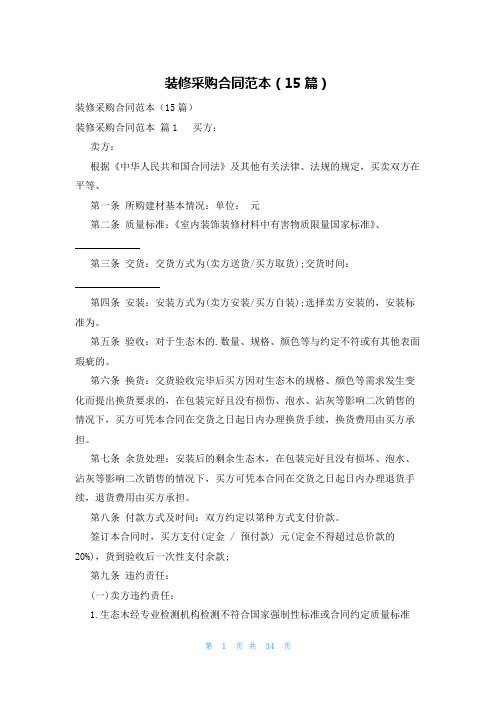 装修采购合同范本（15篇）

装修采购合同范本（15篇）

装修采购合同范本 篇1　　买方：

卖方：

根据《中华人民共和国合同法》及其他有关法律、法规的规定，买卖双方在平等、

第一条 所购建材基本情况：单位：　元

第二条 质量标准：《室内装饰装修材料中有害物质限量国家标准》、

第三条 交货：交货方式为(卖方送货/买方取货)；交货时间：

第四条 安装：安装方式为(卖方安装/买方自装)；选择卖方安装的，安装标准为。

第五条 验收：对于生态木的.数量、规格、颜色等与约定不符或有其他表面瑕疵的。

第六条 换货：交货验收完毕后买方因对生态木的规格、颜色等需求发生变化而提出换货要求的，在包装完好且没有损伤、泡水、沾灰等影响二次销售的情况下，买方可凭本合同在交货之日起日内办理换货手续，换货费用由买方承担。

第七条 余货处理：安装后的剩余生态木，在包装完好且没有损坏、泡水、沾灰等影响二次销售的情况下，买方可凭本合同在交货之日起日内办理退货手续，退货费用由买方承担。

第八条 付款方式及时间：双方约定以第种方式支付价款。

签订本合同时，买方支付(定金 / 预付款) 元(定金不得超过总价款的20%)，货到验收后一次性支付余款；

第九条 违约责任：

(一)卖方违约责任：

1.生态木经专业检测机构检测不符合国家强制性标准或合同约定质量标准

第 1 页 共 34 页